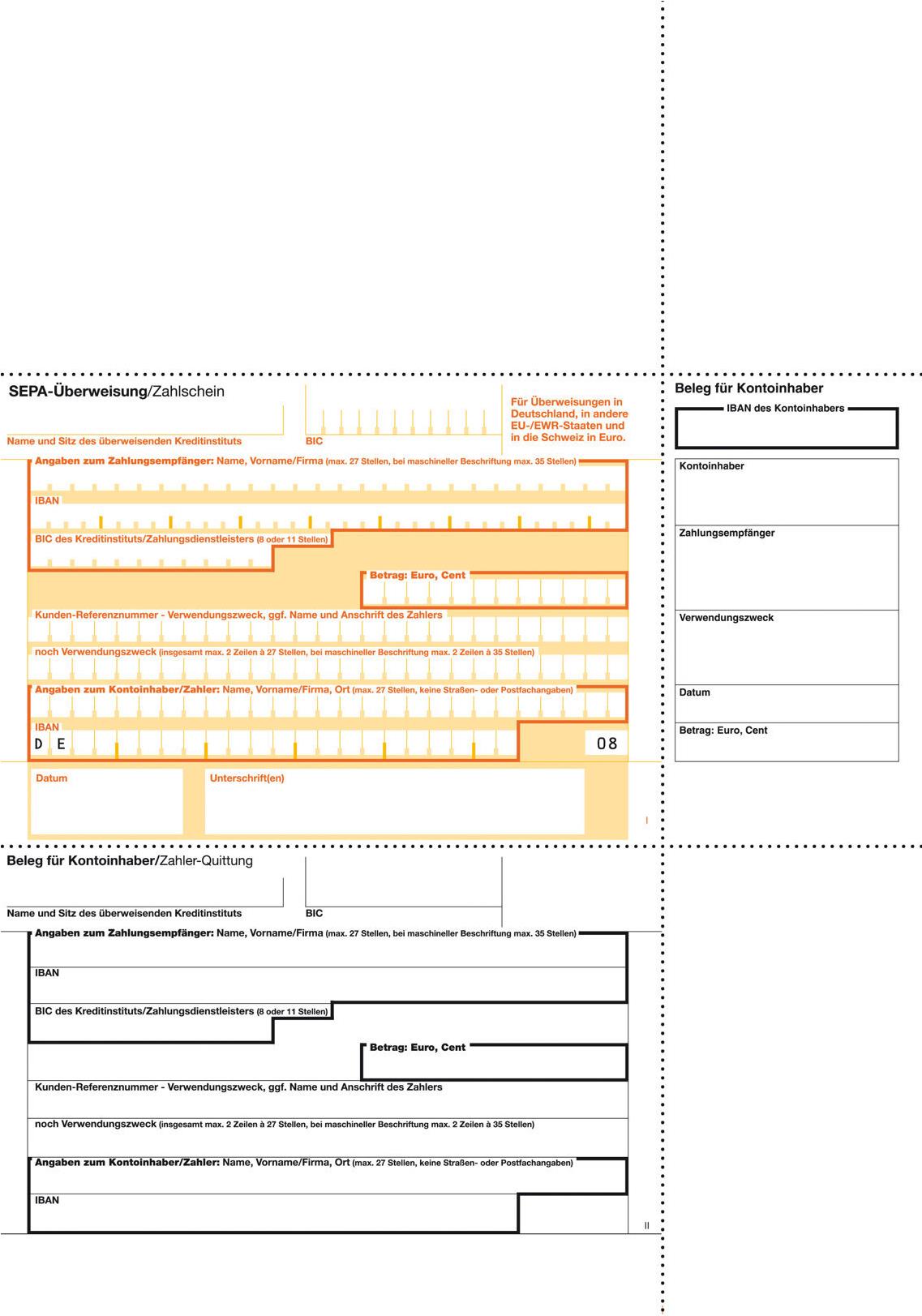 SEPA-Überweisung/Zahlschein

Name und Sitz des überweisenden Kreditinstituts

BIC

Für Überweisungen in Deutschland, in andere EU-/EWR-Staaten und in die Schweiz in Euro.

Angaben zum Zahlungsempfänger: Name, Vorname/Firma (max. 27 Stellen, bei maschineller Beschriftung max. 35 Stellen)

IBAN

BIC des Kreditinstituts/Zahlungsdienstleisters (8 oder 11 Stellen)

Betrag: Euro, Cent

Kunden-Referenznummer - Verwendungszweck, ggf. Name und Anschrift des Zahlers

noch Verwendungszweck (insgesamt max. 2 Zeilen à 27 Stellen, bei maschineller Beschriftung max. 2 Zeilen à 35 Stellen)

Angaben zum Kontoinhaber/Zahler: Name, Vorname/Firma, Ort (max. 27 Stellen, keine Straßen- oder Postfachangaben)

IBAN

D E

08

Datum

Unterschrift(en)

I

Beleg für Kontoinhaber

IBAN des Kontoinhabers

Kontoinhaber

Zahlungsempfänger

Verwendungszweck

Datum

Betrag: Euro, Cent

Beleg für Kontoinhaber/Zahler-Quittung

Name und Sitz des überweisenden Kreditinstituts

BIC

Angaben zum Zahlungsempfänger: Name, Vorname/Firma (max. 27 Stellen, bei maschineller Beschriftung max. 35 Stellen)

IBAN

BIC des Kreditinstituts/Zahlungsdienstleisters (8 oder 11 Stellen)

Betrag: Euro, Cent

Kunden-Referenznummer - Verwendungszweck, ggf. Name und Anschrift des Zahlers

noch Verwendungszweck (insgesamt max. 2 Zeilen à 27 Stellen, bei maschineller Beschriftung max. 2 Zeilen à 35 Stellen)

Angaben zum Kontoinhaber/Zahler: Name, Vorname/Firma, Ort (max. 27 Stellen, keine Straßen- oder Postfachangaben)

IBAN

II